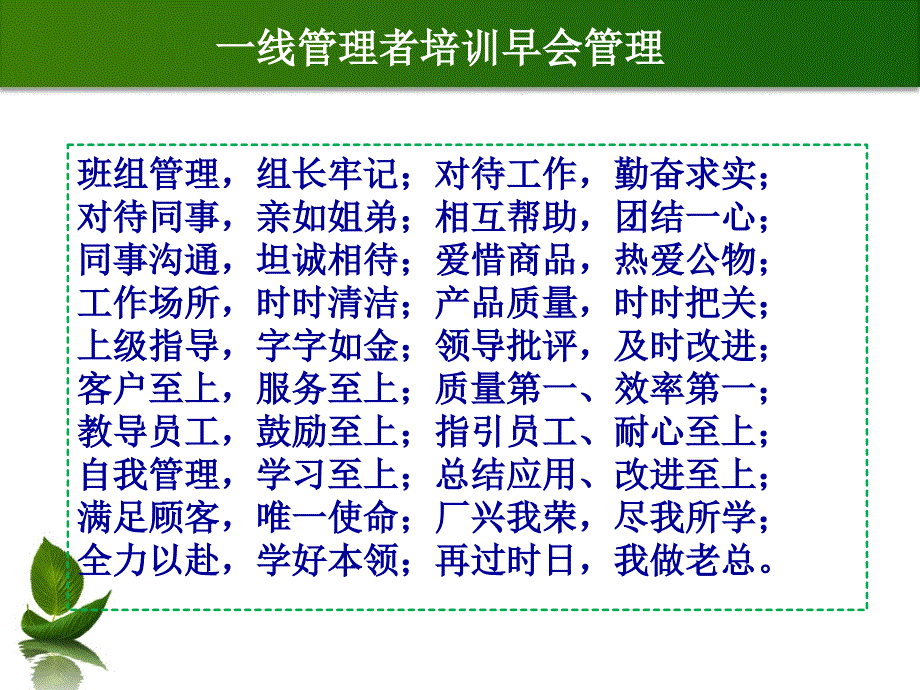 一线管理者培训早会管理

班组管理，组长牢记；对待工作，勤奋求实；
对待同事，亲如姐弟；相互帮助，团结一心；
同事沟通，坦诚相待；爱惜商品，热爱公物；
工作场所，时时清洁；产品质量，时时把关；
上级指导，字字如金；领导批评，及时改进；
客户至上，服务至上；质量第一、效率第一；
教导员工，鼓励至上；指引员工、耐心至上；
自我管理，学习至上；总结应用、改进至上；
满足顾客，唯一使命；厂兴我荣，尽我所学；
全力以赴，学好本领；再过时日，我做老总。